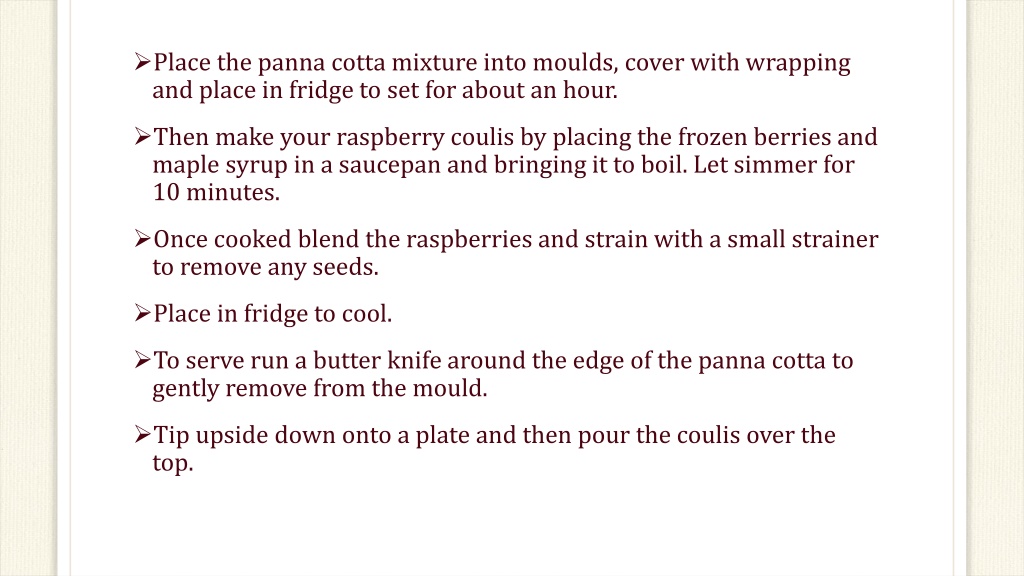 ➢Place the panna cotta mixture into moulds, cover with wrapping and place in fridge to set for about an hour.

➢Then make your raspberry coulis by placing the frozen berries and maple syrup in a saucepan and bringing it to boil. Let simmer for 10 minutes.

➢Once cooked blend the raspberries and strain with a small strainer to remove any seeds.

➢Place in fridge to cool.

➢To serve run a butter knife around the edge of the panna cotta to gently remove from the mould.

➢Tip upside down onto a plate and then pour the coulis over the top.